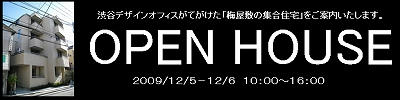 渋谷デザインオフィスがてがけた「梅屋敷の集合住宅」をご案内いたします。

OPEN HOUSE

2009/12/5-12/6 10:00~16:00